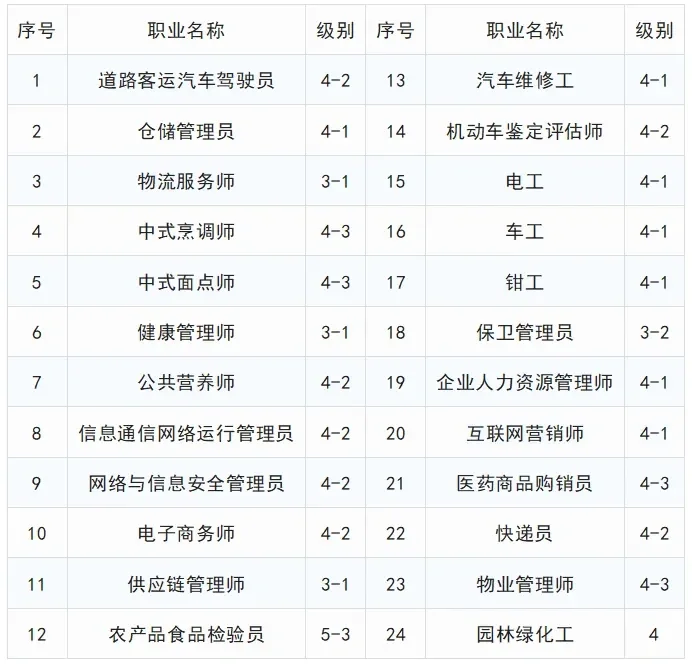 | 序号 | 职业名称 | 级别 | 序号 | 职业名称 | 级别 |
|---|---|---|---|---|---|
| 1 | 道路客运汽车驾驶员 | 4-2 | 13 | 汽车维修工 | 4-1 |
| 2 | 仓储管理员 | 4-1 | 14 | 机动车鉴定评估师 | 4-2 |
| 3 | 物流服务师 | 3-1 | 15 | 电工 | 4-1 |
| 4 | 中式烹调师 | 4-3 | 16 | 车工 | 4-1 |
| 5 | 中式面点师 | 4-3 | 17 | 钳工 | 4-1 |
| 6 | 健康管理师 | 3-1 | 18 | 保卫管理员 | 3-2 |
| 7 | 公共营养师 | 4-2 | 19 | 企业人力资源管理师 | 4-1 |
| 8 | 信息通信网络运行管理员 | 4-2 | 20 | 互联网营销师 | 4-1 |
| 9 | 网络与信息安全管理员 | 4-2 | 21 | 医药商品购销员 | 4-3 |
| 10 | 电子商务师 | 4-2 | 22 | 快递员 | 4-2 |
| 11 | 供应链管理师 | 3-1 | 23 | 物业管理师 | 4-3 |
| 12 | 农产品食品检验员 | 5-3 | 24 | 园林绿化工 | 4 |